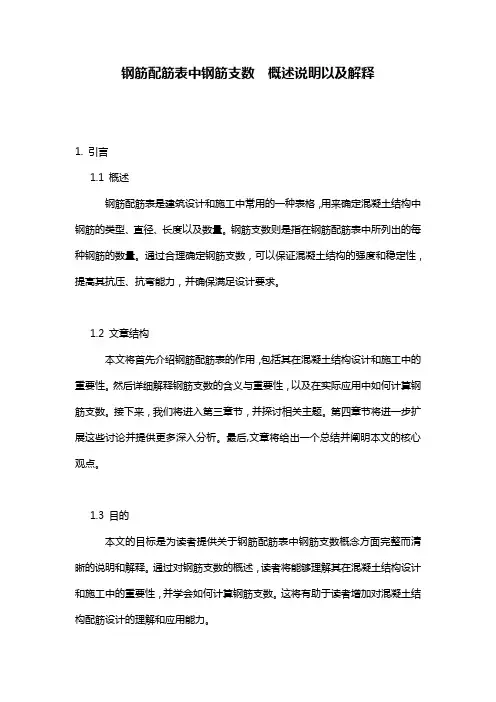 钢筋配筋表中钢筋支数 概述说明以及解释

1. 引言

1.1 概述

钢筋配筋表是建筑设计和施工中常用的一种表格，用来确定混凝土结构中钢筋的类型、直径、长度以及数量。钢筋支数则是指在钢筋配筋表中所列出的每种钢筋的数量。通过合理确定钢筋支数，可以保证混凝土结构的强度和稳定性，提高其抗压、抗弯能力，并确保满足设计要求。

1.2 文章结构

本文将首先介绍钢筋配筋表的作用，包括其在混凝土结构设计和施工中的重要性。然后详细解释钢筋支数的含义与重要性，以及在实际应用中如何计算钢筋支数。接下来，我们将进入第三章节，并探讨相关主题。第四章节将进一步扩展这些讨论并提供更多深入分析。最后，文章将给出一个总结并阐明本文的核心观点。

1.3 目的

本文的目标是为读者提供关于钢筋配筋表中钢筋支数概念方面完整而清晰的说明和解释。通过对钢筋支数的概述，读者将能够理解其在混凝土结构设计和施工中的重要性，并学会如何计算钢筋支数。这将有助于读者增加对混凝土结构配筋设计的理解和应用能力。